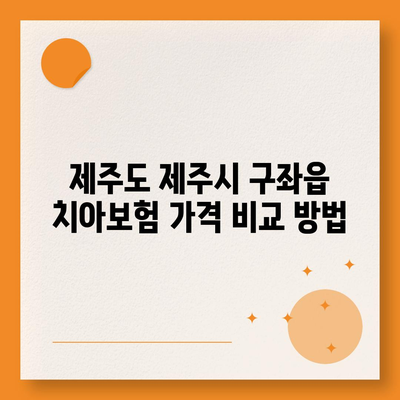 제주도 제주시 구좌읍
치아보험 가격 비교 방법